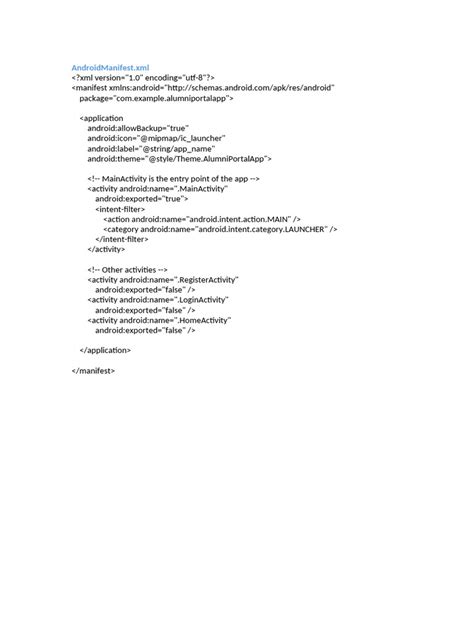 AndroidManifest.xml
<?xml version="1.0" encoding="utf-8"?>
<manifest xmlns:android="http://schemas.android.com/apk/res/android"
    package="com.example.alumniportalapp">

    <application
        android:allowBackup="true"
        android:icon="@mipmap/ic_launcher"
        android:label="@string/app_name"
        android:theme="@style/Theme.AlumniPortalApp">

        <!-- MainActivity is the entry point of the app -->
        <activity android:name=".MainActivity"
            android:exported="true">
            <intent-filter>
                <action android:name="android.intent.action.MAIN" />
                <category android:name="android.intent.category.LAUNCHER" />
            </intent-filter>
        </activity>

        <!-- Other activities -->
        <activity android:name=".RegisterActivity"
            android:exported="false" />
        <activity android:name=".LoginActivity"
            android:exported="false" />
        <activity android:name=".HomeActivity"
            android:exported="false" />

    </application>

</manifest>